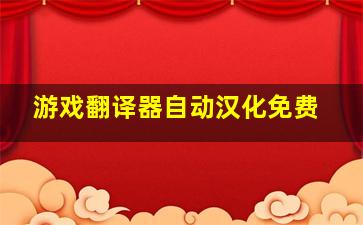 游戏翻译器自动汉化免费